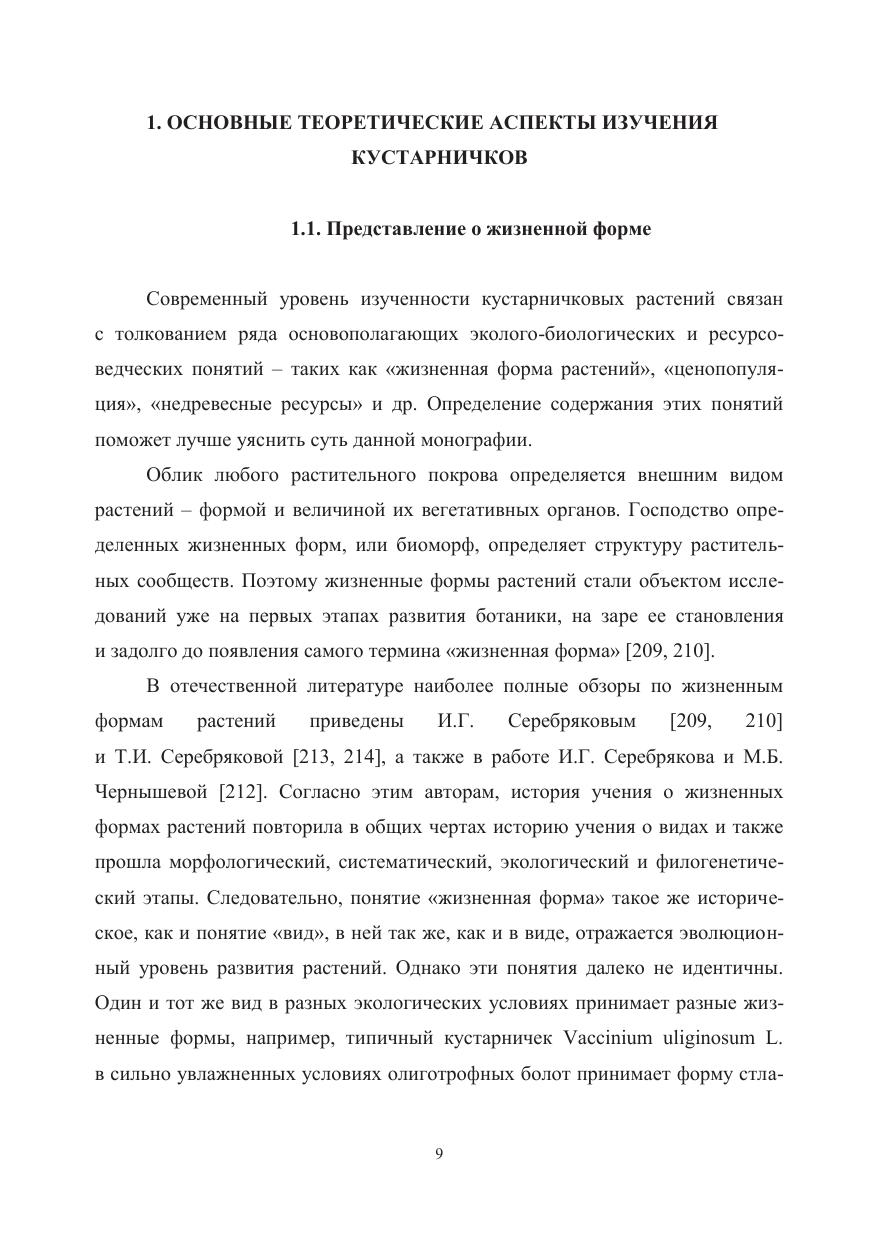 1. ОСНОВНЫЕ ТЕОРЕТИЧЕСКИЕ АСПЕКТЫ ИЗУЧЕНИЯ КУСТАРНИЧКОВ

1.1. Представление о жизненной форме

Современный уровень изученности кустарничковых растений связан с толкованием ряда основополагающих эколого-биологических и ресурсоведческих понятий – таких как «жизненная форма растений», «ценопопуляция», «недревесные ресурсы» и др. Определение содержания этих понятий поможет лучше уяснить суть данной монографии.

Облик любого растительного покрова определяется внешним видом растений – формой и величиной их вегетативных органов. Господство определенных жизненных форм, или биоморф, определяет структуру растительных сообществ. Поэтому жизненные формы растений стали объектом исследований уже на первых этапах развития ботаники, на заре ее становления и задолго до появления самого термина «жизненная форма» [209, 210].

В отечественной литературе наиболее полные обзоры по жизненным формам растений приведены И.Г. Серебряковым [209, 210] и Т.И. Серебряковой [213, 214], а также в работе И.Г. Серебрякова и М.Б. Чернышевой [212]. Согласно этим авторам, история учения о жизненных формах растений повторила в общих чертах историю учения о видах и также прошла морфологический, систематический, экологический и филогенетический этапы. Следовательно, понятие «жизненная форма» такое же историческое, как и понятие «вид», в ней так же, как и в виде, отражается эволюционный уровень развития растений. Однако эти понятия далеко не идентичны. Один и тот же вид в разных экологических условиях принимает разные жизненные формы, например, типичный кустарничек Vaccinium uliginosum L. в сильно увлажненных условиях олиготрофных болот принимает форму стла-

9